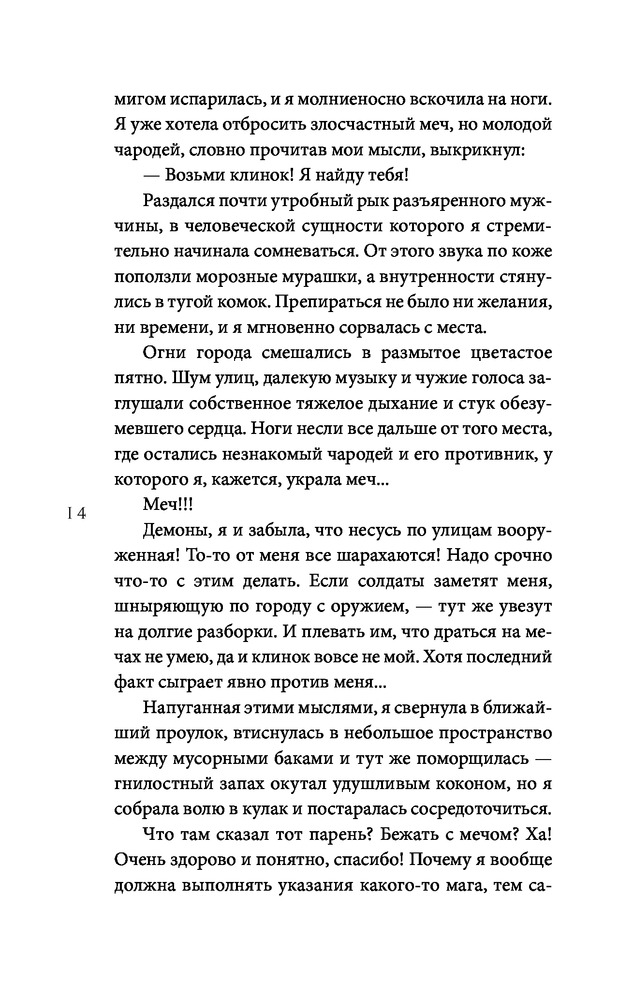 мигом испарилась, и я молниеносно вскочила на ноги. Я уже хотела отбросить злосчастный меч, но молодой чародей, словно прочитав мои мысли, выкрикнул:

— Возьми клинок! Я найду тебя!

Раздался почти утробный рык разъяренного мужчины, в человеческой сущности которого я стремительно начинала сомневаться. От этого звука по коже поползли морозные мурашки, а внутренности стянулись в тугой комок. Препираться не было ни желания, ни времени, и я мгновенно сорвалась с места.

Огни города смешались в размытое цветастое пятно. Шум улиц, далекую музыку и чужие голоса заглушали собственное тяжелое дыхание и стук обезумевшего сердца. Ноги несли все дальше от того места, где остались незнакомый чародей и его противник, у которого я, кажется, украла меч...

14

Меч!!!

Демоны, я и забыла, что несусь по улицам вооруженная! То-то от меня все шарахаются! Надо срочно что-то с этим делать. Если солдаты заметят меня, шныряющую по городу с оружием, — тут же увезут на долгие разборки. И плевать им, что драться на мечах не умею, да и клинок вовсе не мой. Хотя последний факт сыграет явно против меня...

Напуганная этими мыслями, я свернула в ближайший проулок, втиснулась в небольшое пространство между мусорными баками и тут же поморщилась — гнилостный запах окутал удушливым коконом, но я собрала волю в кулак и постаралась сосредоточиться.

Что там сказал тот парень? Бежать с мечом? Ха! Очень здорово и понятно, спасибо! Почему я вообще должна выполнять указания какого-то мага, тем са-